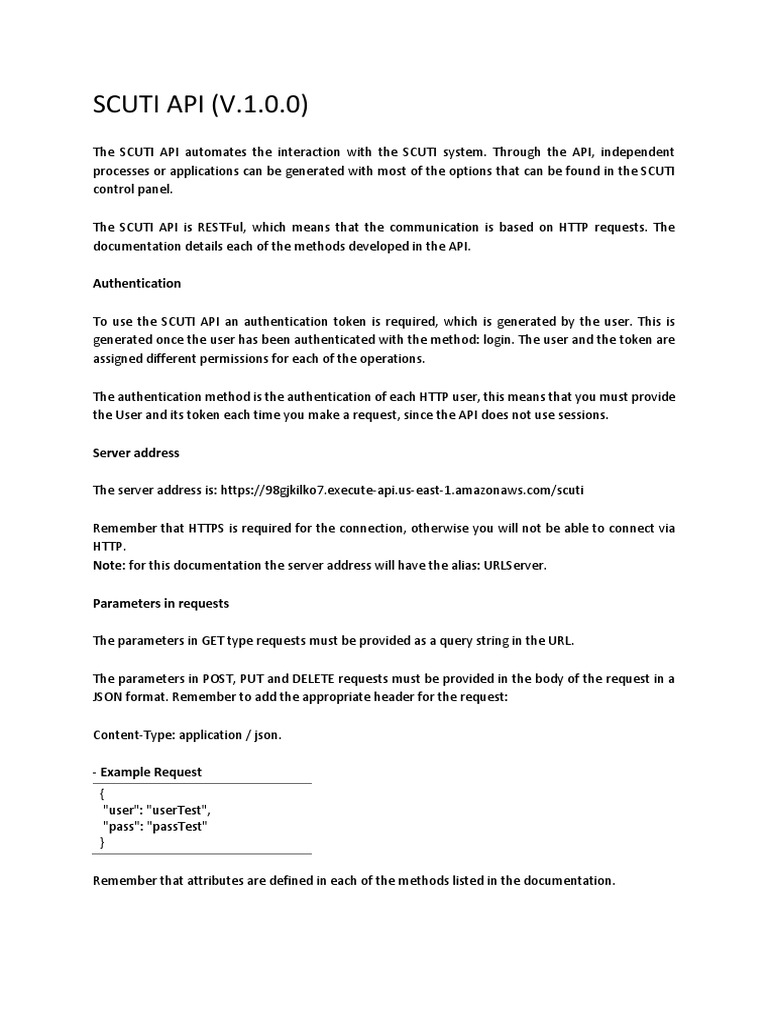 SCUTI API (V.1.0.0)

The SCUTI API automates the interaction with the SCUTI system. Through the API, independent processes or applications can be generated with most of the options that can be found in the SCUTI control panel.

The SCUTI API is RESTFul, which means that the communication is based on HTTP requests. The documentation details each of the methods developed in the API.

Authentication

To use the SCUTI API an authentication token is required, which is generated by the user. This is generated once the user has been authenticated with the method: login. The user and the token are assigned different permissions for each of the operations.

The authentication method is the authentication of each HTTP user, this means that you must provide the User and its token each time you make a request, since the API does not use sessions.

Server address

The server address is: https://98gjkilko7.execute-api.us-east-1.amazonaws.com/scuti

Remember that HTTPS is required for the connection, otherwise you will not be able to connect via HTTP.
Note: for this documentation the server address will have the alias: URLServer.

Parameters in requests

The parameters in GET type requests must be provided as a query string in the URL.

The parameters in POST, PUT and DELETE requests must be provided in the body of the request in a JSON format. Remember to add the appropriate header for the request:

Content-Type: application / json.

- Example Request

{
"user": "userTest",
"pass": "passTest"
}

Remember that attributes are defined in each of the methods listed in the documentation.